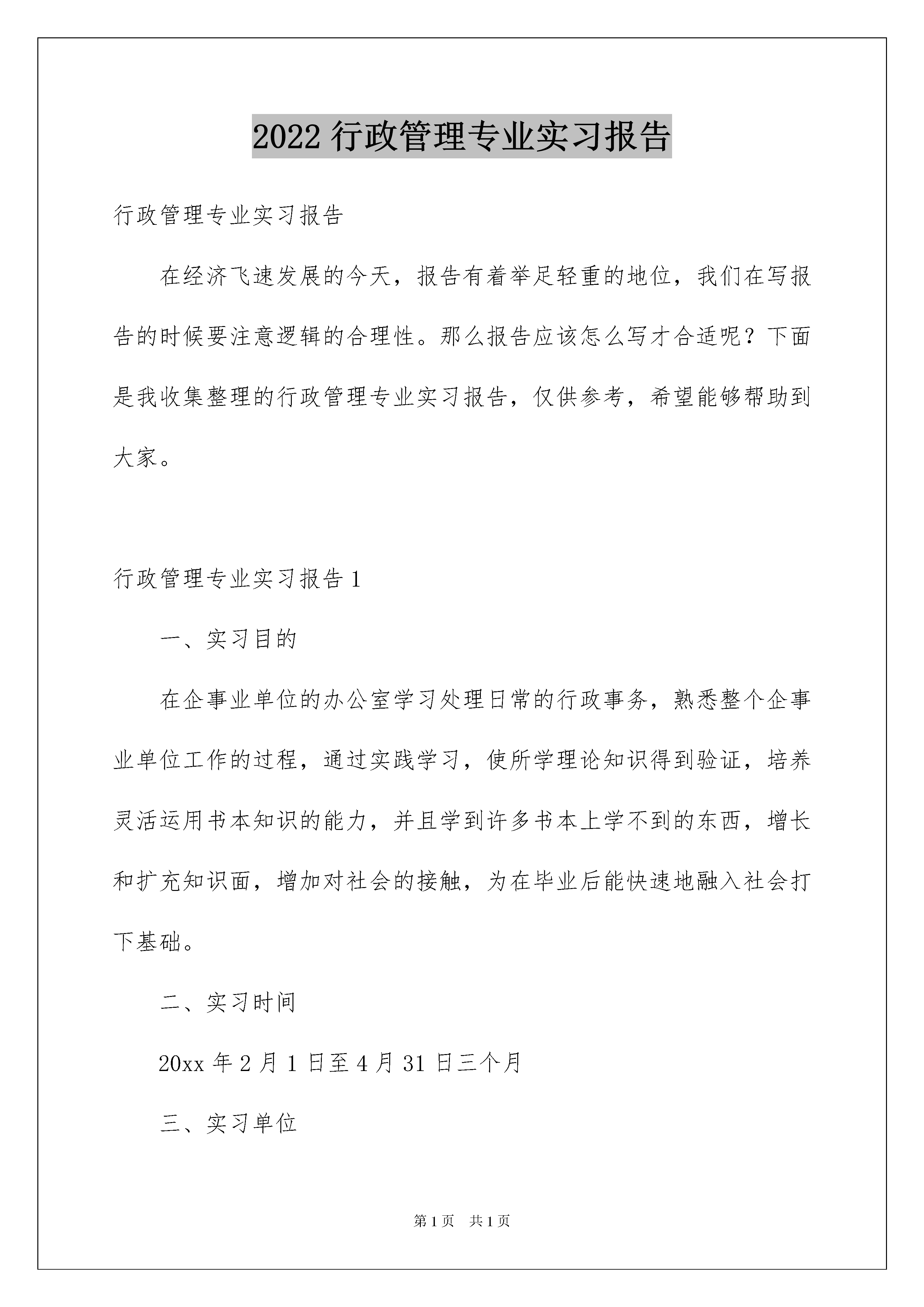 2022 行政管理专业实习报告

行政管理专业实习报告

在经济飞速发展的今天，报告有着举足轻重的地位，我们在写报告的时候要注意逻辑的合理性。那么报告应该怎么写才合适呢？下面是我收集整理的行政管理专业实习报告，仅供参考，希望能够帮助到大家。

行政管理专业实习报告 1

一、实习目的

在企事业单位的办公室学习处理日常的行政事务，熟悉整个企事业单位工作的过程，通过实践学习，使所学理论知识得到验证，培养灵活运用书本知识的能力，并且学到许多书本上学不到的东西，增长和扩充知识面，增加对社会的接触，为在毕业后能快速地融入社会打下基础。

二、实习时间

20xx 年 2 月 1 日至 4 月 31 日三个月

三、实习单位

第 1 页 共 1 页